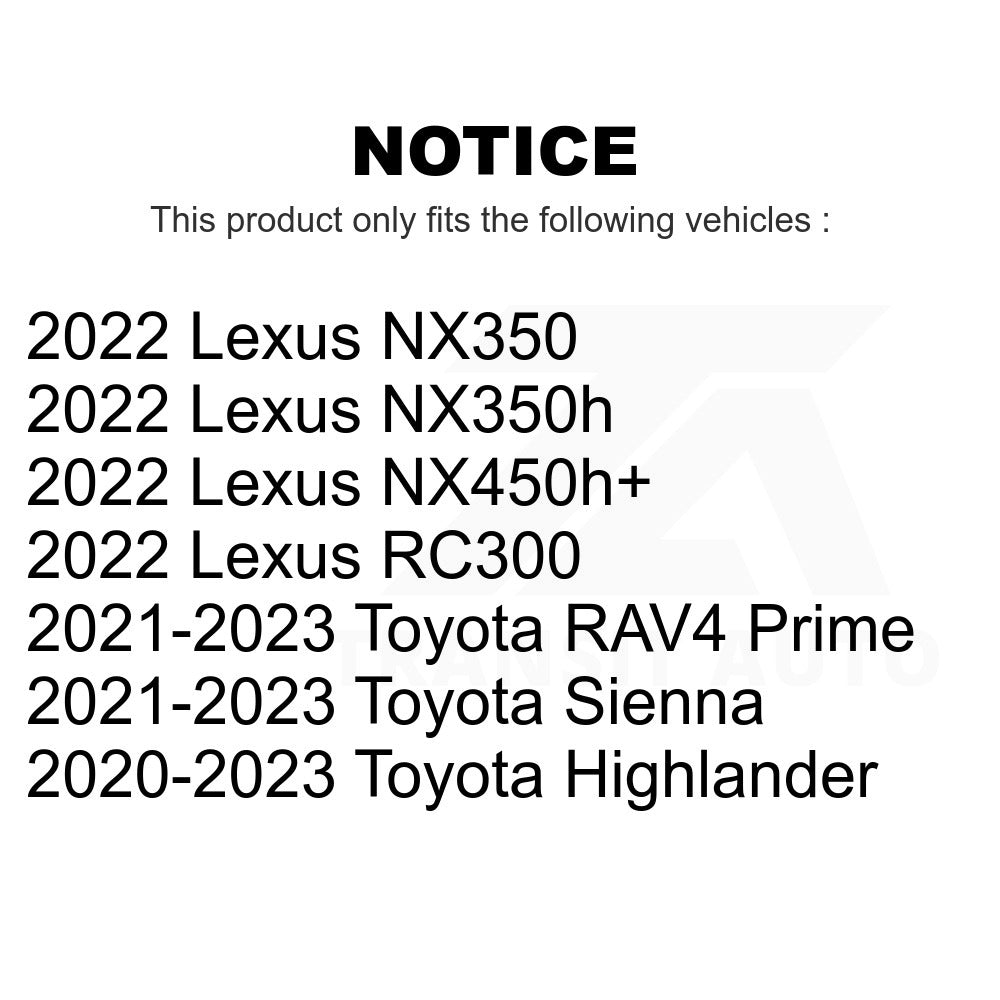 NOTICE

This product only fits the following vehicles :

2022 Lexus NX350
2022 Lexus NX350h
2022 Lexus NX450h+
2022 Lexus RC300
2021-2023 Toyota RAV4 Prime
2021-2023 Toyota Sienna
2020-2023 Toyota Highlander

TRANSIT AUTO